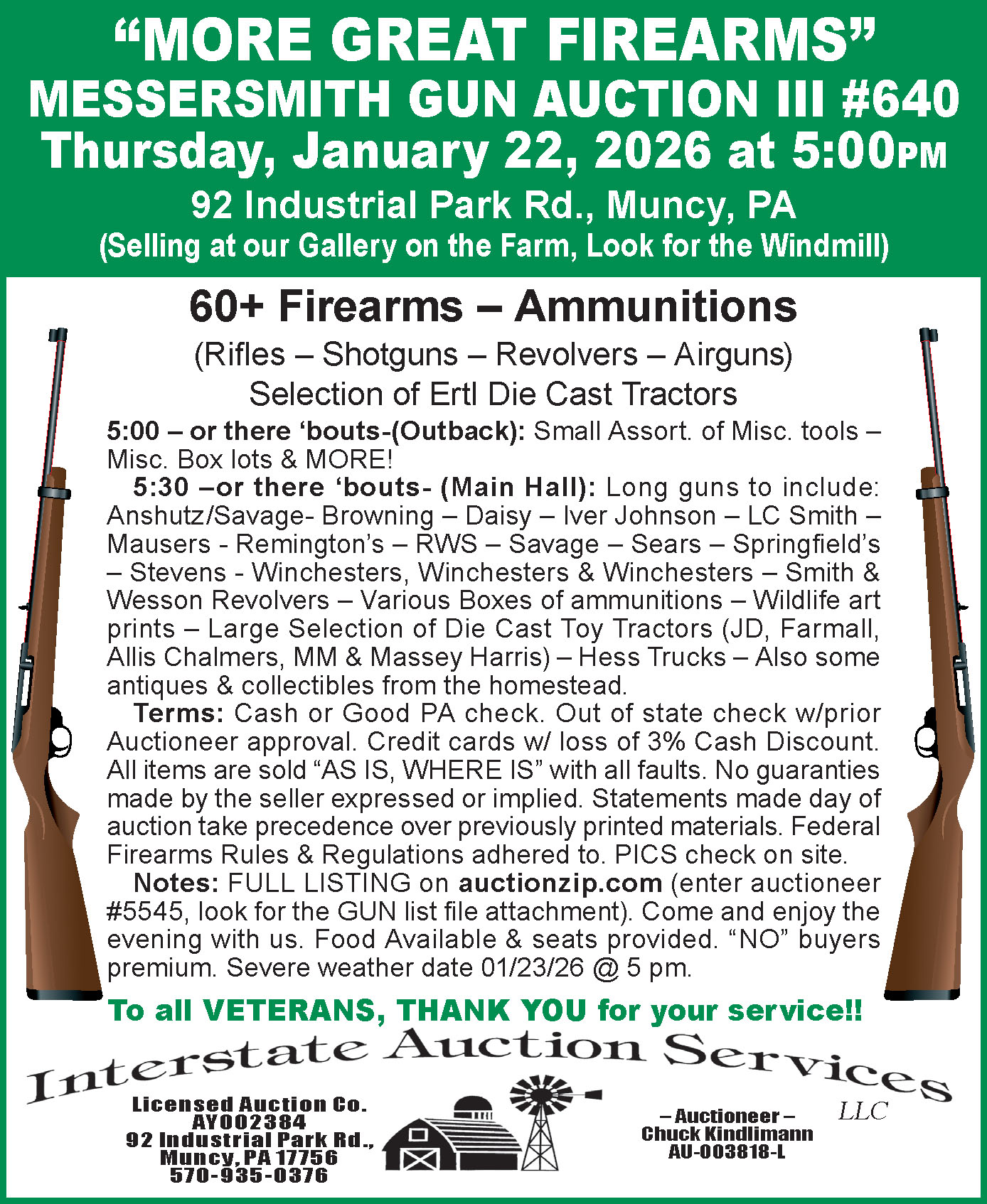 “MORE GREAT FIREARMS”
MESSERSMITH GUN AUCTION III #640
Thursday, January 22, 2026 at 5:00PM
92 Industrial Park Rd., Muncy, PA
(Selling at our Gallery on the Farm, Look for the Windmill)

60+ Firearms – Ammunitions
(Rifles – Shotguns – Revolvers – Airguns)
Selection of Ertl Die Cast Tractors

5:00 – or there ‘bouts-(Outback): Small Assort. of Misc. tools – Misc. Box lots & MORE!

5:30 –or there ‘bouts- (Main Hall): Long guns to include: Anshutz/Savage- Browning – Daisy – Iver Johnson – LC Smith – Mausers - Remington’s – RWS – Savage – Sears – Springfield’s – Stevens - Winchesters, Winchesters & Winchesters – Smith & Wesson Revolvers – Various Boxes of ammunitions – Wildlife art prints – Large Selection of Die Cast Toy Tractors (JD, Farmall, Allis Chalmers, MM & Massey Harris) – Hess Trucks – Also some antiques & collectibles from the homestead.

Terms: Cash or Good PA check. Out of state check w/prior Auctioneer approval. Credit cards w/ loss of 3% Cash Discount. All items are sold “AS IS, WHERE IS” with all faults. No guaranties made by the seller expressed or implied. Statements made day of auction take precedence over previously printed materials. Federal Firearms Rules & Regulations adhered to. PICS check on site.

Notes: FULL LISTING on auctionzip.com (enter auctioneer #5545, look for the GUN list file attachment). Come and enjoy the evening with us. Food Available & seats provided. “NO” buyers premium. Severe weather date 01/23/26 @ 5 pm.

To all VETERANS, THANK YOU for your service!!

Interstate Auction Services LLC

Licensed Auction Co.
AY002384
92 Industrial Park Rd.,
Muncy, PA 17756
570-935-0376

– Auctioneer –
Chuck Kindlimann
AU-003818-L